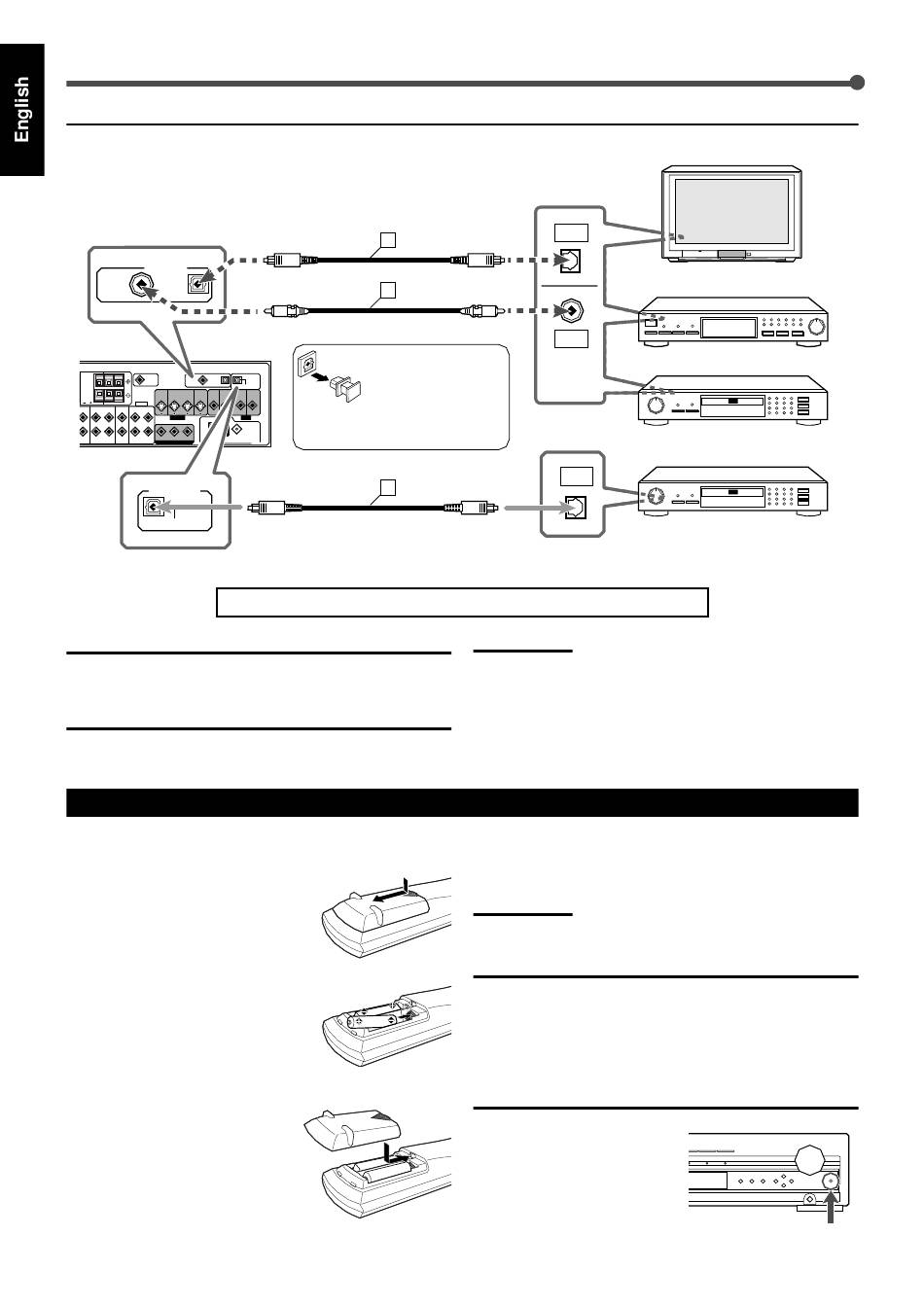 English